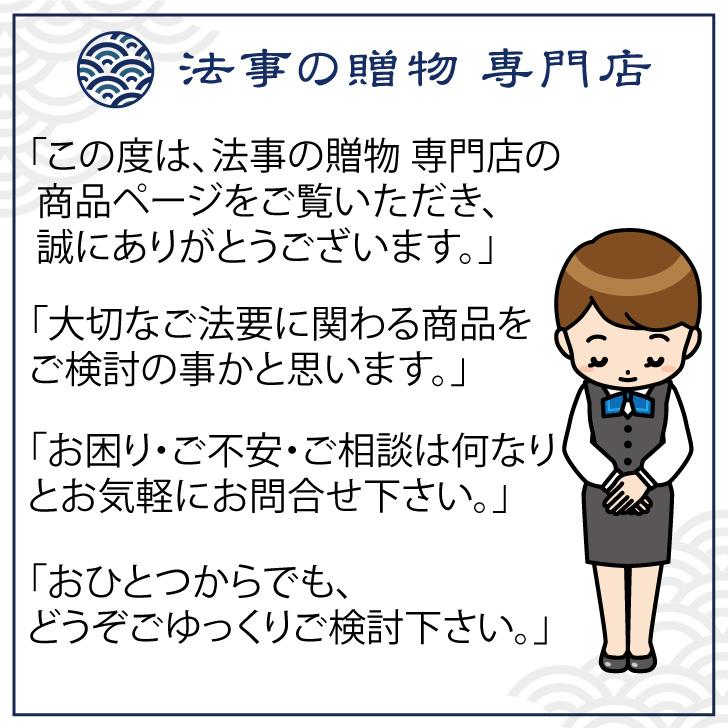 法事の贈物 専門店

「この度は、法事の贈物 専門店の商品ページをご覧いただき、誠にありがとうございます。」

「大切なご法要に関わる商品をご検討の事かと思います。」

「お困り・ご不安・ご相談は何なりとお気軽にお問合せ下さい。」

「おひとつからでも、どうぞごゆっくりご検討下さい。」